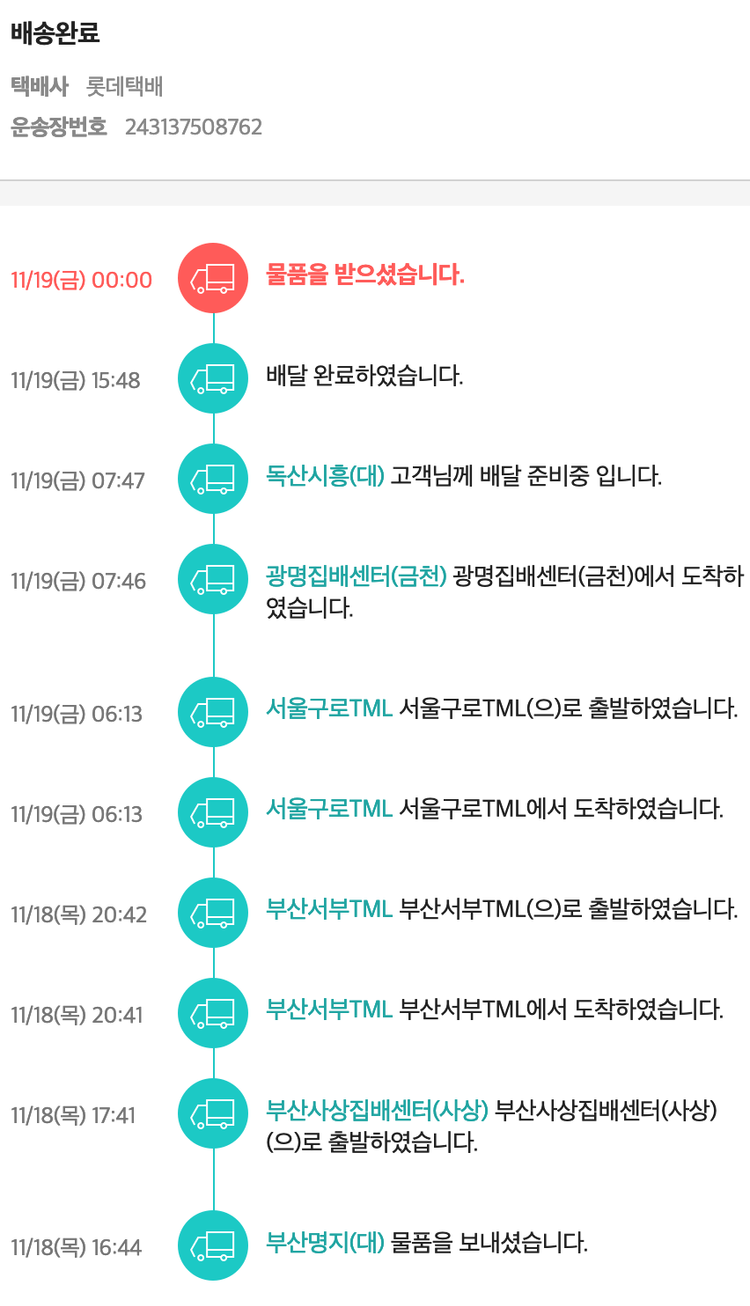 배송완료

택배사 롯데택배

운송장번호 243137508762

11/19(금) 00:00 물품을 받으셨습니다.

11/19(금) 15:48 배달 완료하였습니다.

11/19(금) 07:47 독산시흥(대) 고객님께 배달 준비중 입니다.

11/19(금) 07:46 광명집배센터(금천) 광명집배센터(금천)에서 도착하였습니다.

11/19(금) 06:13 서울구로TML 서울구로TML(으)로 출발하였습니다.

11/19(금) 06:13 서울구로TML 서울구로TML에서 도착하였습니다.

11/18(목) 20:42 부산서부TML 부산서부TML(으)로 출발하였습니다.

11/18(목) 20:41 부산서부TML 부산서부TML에서 도착하였습니다.

11/18(목) 17:41 부산사상집배센터(사상) 부산사상집배센터(사상)(으)로 출발하였습니다.

11/18(목) 16:44 부산명지(대) 물품을 보내셨습니다.